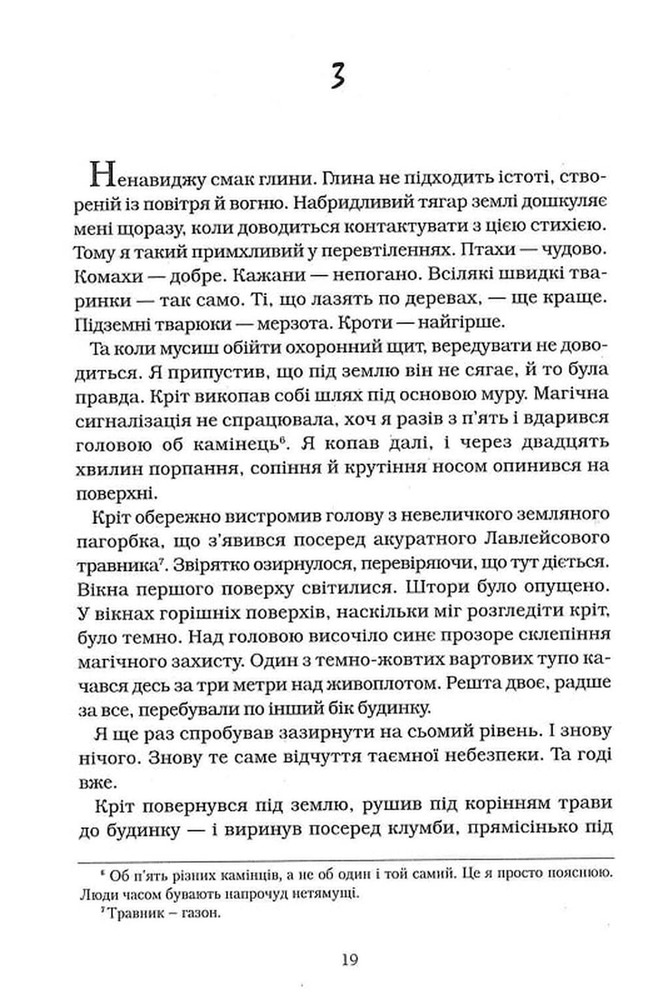 3

Ненавиджу смак глини. Глина не підходить істоті, створеній із повітря й вогню. Набридливий тягар землі дошкуляє мені щоразу, коли доводиться контактувати з цією стихією. Тому я такий примхливий у перевтіленнях. Птахи — чудово. Комахи — добре. Кажани — непогано. Всілякі швидкі тваринки — так само. Ті, що лазять по деревах, — ще краще. Підземні тварюки — мерзота. Кроти — найгірше.

Та коли мусиш обійти охоронний щит, вередувати не доводиться. Я припустив, що під землю він не сягає, й то була правда. Кріт викопав собі шлях під основою муру. Магічна сигналізація не спрацювала, хоч я разів з п'ять і вдарився головою об камінець$^{6}$. Я копав далі, і через двадцять хвилин порпання, сопіння й крутіння носом опинився на поверхні.

Кріт обережно вистромив голову з невеличкого земляного пагорбка, що з'явився посеред акуратного Лавлейсового травника$^{7}$. Звірятко озирнулося, перевіряючи, що тут діється. Вікна першого поверху світилися. Штори було опущено. У вікнах горішніх поверхів, наскільки міг розгледіти кріт, було темно. Над головою височіло синє прозоре склепіння магічного захисту. Один з темно-жовтих вартових тупо качався десь за три метри над живоплотом. Решта двоє, радше за все, перебували по інший бік будинку.

Я ще раз спробував зазирнути на сьомий рівень. І знову нічого. Знову те саме відчуття таємної небезпеки. Та годі вже.

Кріт повернувся під землю, рушив під корінням трави до будинку — і виринув посеред клумби, прямісінько під

$^{6}$ Об п'ять різних камінців, а не об один і той самий. Це я просто пояснюю. Люди часом бувають напрочуд нетямущі.

$^{7}$ Травник – газон.

19